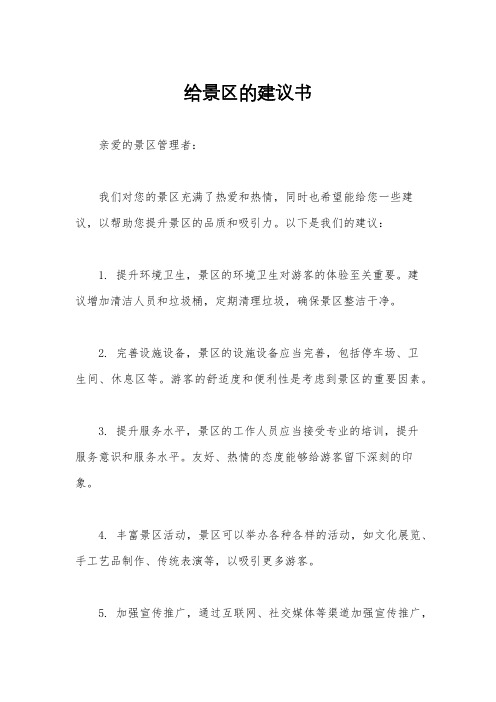 给景区的建议书

亲爱的景区管理者：

我们对您的景区充满了热爱和热情，同时也希望能给您一些建议，以帮助您提升景区的品质和吸引力。以下是我们的建议：

1. 提升环境卫生，景区的环境卫生对游客的体验至关重要。建议增加清洁人员和垃圾桶，定期清理垃圾，确保景区整洁干净。

2. 完善设施设备，景区的设施设备应当完善，包括停车场、卫生间、休息区等。游客的舒适度和便利性是考虑到景区的重要因素。

3. 提升服务水平，景区的工作人员应当接受专业的培训，提升服务意识和服务水平。友好、热情的态度能够给游客留下深刻的印象。

4. 丰富景区活动，景区可以举办各种各样的活动，如文化展览、手工艺品制作、传统表演等，以吸引更多游客。

5. 加强宣传推广，通过互联网、社交媒体等渠道加强宣传推广，